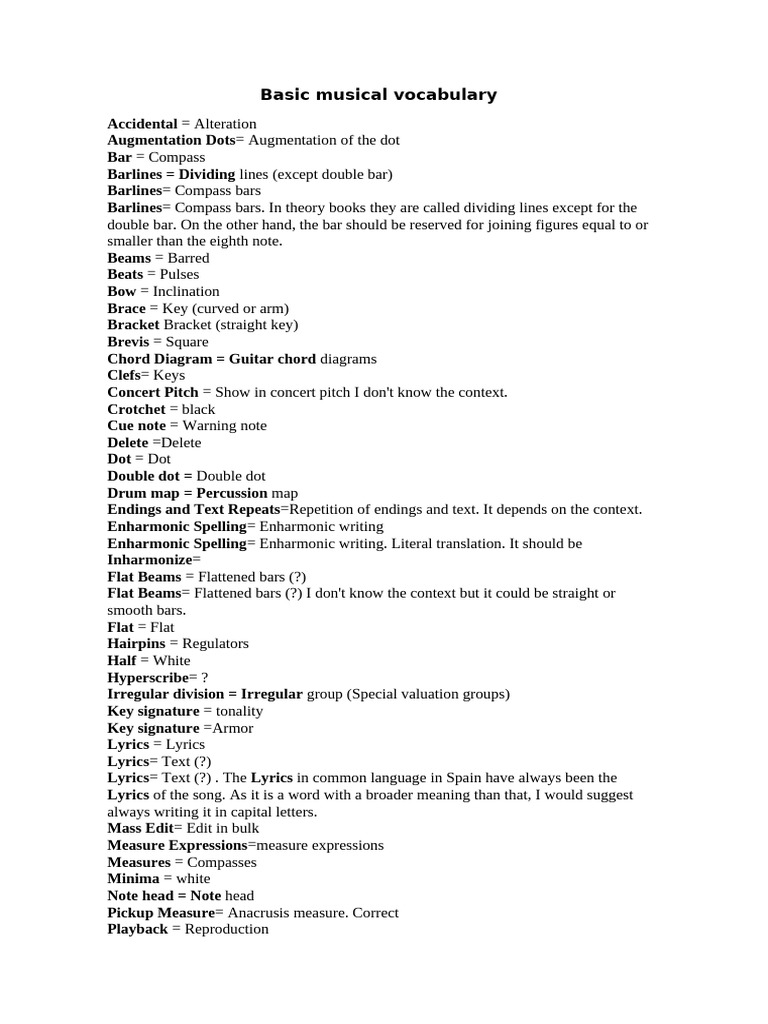 Basic musical vocabulary

Accidental = Alteration
Augmentation Dots= Augmentation of the dot
Bar = Compass
Barlines = Dividing lines (except double bar)
Barlines= Compass bars
Barlines= Compass bars. In theory books they are called dividing lines except for the double bar. On the other hand, the bar should be reserved for joining figures equal to or smaller than the eighth note.
Beams = Barred
Beats = Pulses
Bow = Inclination
Brace = Key (curved or arm)
Bracket Bracket (straight key)
Brevis = Square
Chord Diagram = Guitar chord diagrams
Clefs= Keys
Concert Pitch = Show in concert pitch I don't know the context.
Crotchet = black
Cue note = Warning note
Delete =Delete
Dot = Dot
Double dot = Double dot
Drum map = Percussion map
Endings and Text Repeats=Repetition of endings and text. It depends on the context.
Enharmonic Spelling= Enharmonic writing
Enharmonic Spelling= Enharmonic writing. Literal translation. It should be Inharmonize=
Flat Beams = Flattened bars (?)
Flat Beams= Flattened bars (?) I don't know the context but it could be straight or smooth bars.
Flat = Flat
Hairpins = Regulators
Half = White
Hyperscribe= ?
Irregular division = Irregular group (Special valuation groups)
Key signature = tonality
Key signature =Armor
Lyrics = Lyrics
Lyrics= Text (?)
Lyrics= Text (?) . The Lyrics in common language in Spain have always been the Lyrics of the song. As it is a word with a broader meaning than that, I would suggest always writing it in capital letters.
Mass Edit= Edit in bulk
Measure Expressions=measure expressions
Measures = Compasses
Minima = white
Note head = Note head
Pickup Measure= Anacrusis measure. Correct
Playback = Reproduction